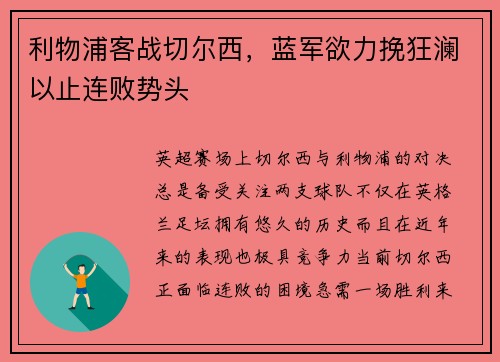 利物浦客战切尔西，蓝军欲力挽狂澜以止连败势头

英超赛场上切尔西与利物浦的对决总是备受关注两支球队不仅在英格兰足坛拥有悠久的历史而且在近年来的表现也极具竞争力当前切尔西正面临连败的困境急需一场胜利来